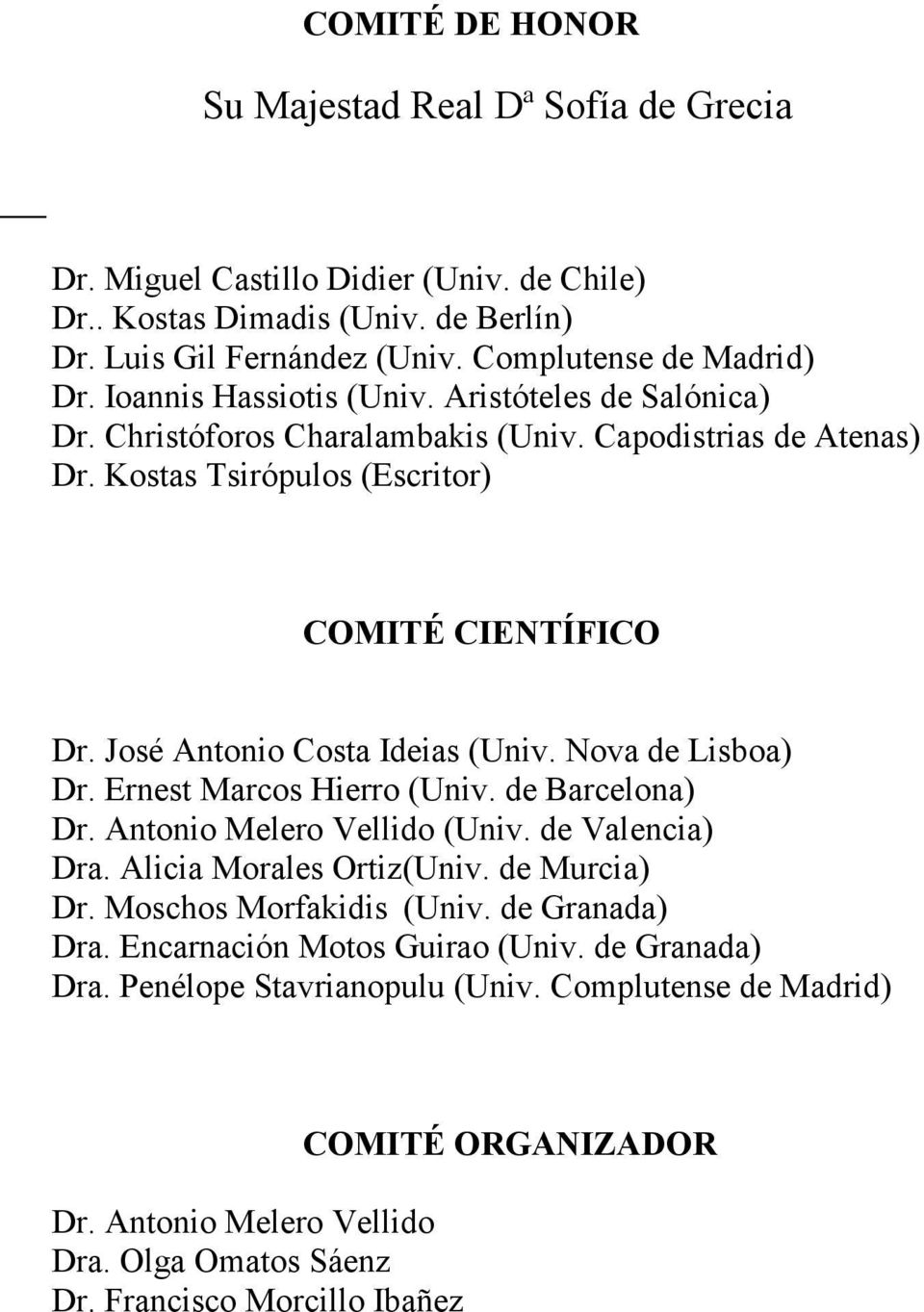 COMITÉ DE HONOR

Su Majestad Real Dª Sofía de Grecia

Dr. Miguel Castillo Didier (Univ. de Chile)
Dr.. Kostas Dimadis (Univ. de Berlín)
Dr. Luis Gil Fernández (Univ. Complutense de Madrid)
Dr. Ioannis Hassiotis (Univ. Aristóteles de Salónica)
Dr. Christóforos Charalambakis (Univ. Capodistrias de Atenas)
Dr. Kostas Tsirópulos (Escritor)

COMITÉ CIENTÍFICO

Dr. José Antonio Costa Ideias (Univ. Nova de Lisboa)
Dr. Ernest Marcos Hierro (Univ. de Barcelona)
Dr. Antonio Melero Vellido (Univ. de Valencia)
Dra. Alicia Morales Ortiz(Univ. de Murcia)
Dr. Moschos Morfakidis (Univ. de Granada)
Dra. Encarnación Motos Guirao (Univ. de Granada)
Dra. Penélope Stavrianopulu (Univ. Complutense de Madrid)

COMITÉ ORGANIZADOR

Dr. Antonio Melero Vellido
Dra. Olga Omatos Sáenz
Dr. Francisco Morcillo Ibañez